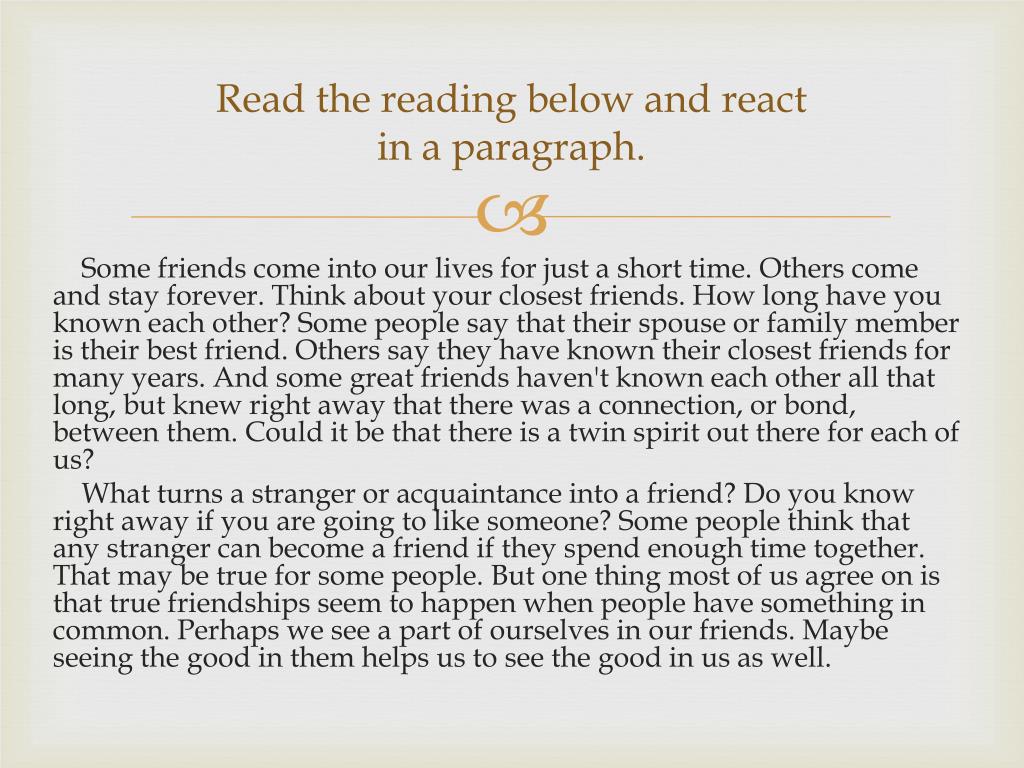 Read the reading below and react
in a paragraph.

Some friends come into our lives for just a short time. Others come and stay forever. Think about your closest friends. How long have you known each other? Some people say that their spouse or family member is their best friend. Others say they have known their closest friends for many years. And some great friends haven't known each other all that long, but knew right away that there was a connection, or bond, between them. Could it be that there is a twin spirit out there for each of us?

What turns a stranger or acquaintance into a friend? Do you know right away if you are going to like someone? Some people think that any stranger can become a friend if they spend enough time together. That may be true for some people. But one thing most of us agree on is that true friendships seem to happen when people have something in common. Perhaps we see a part of ourselves in our friends. Maybe seeing the good in them helps us to see the good in us as well.